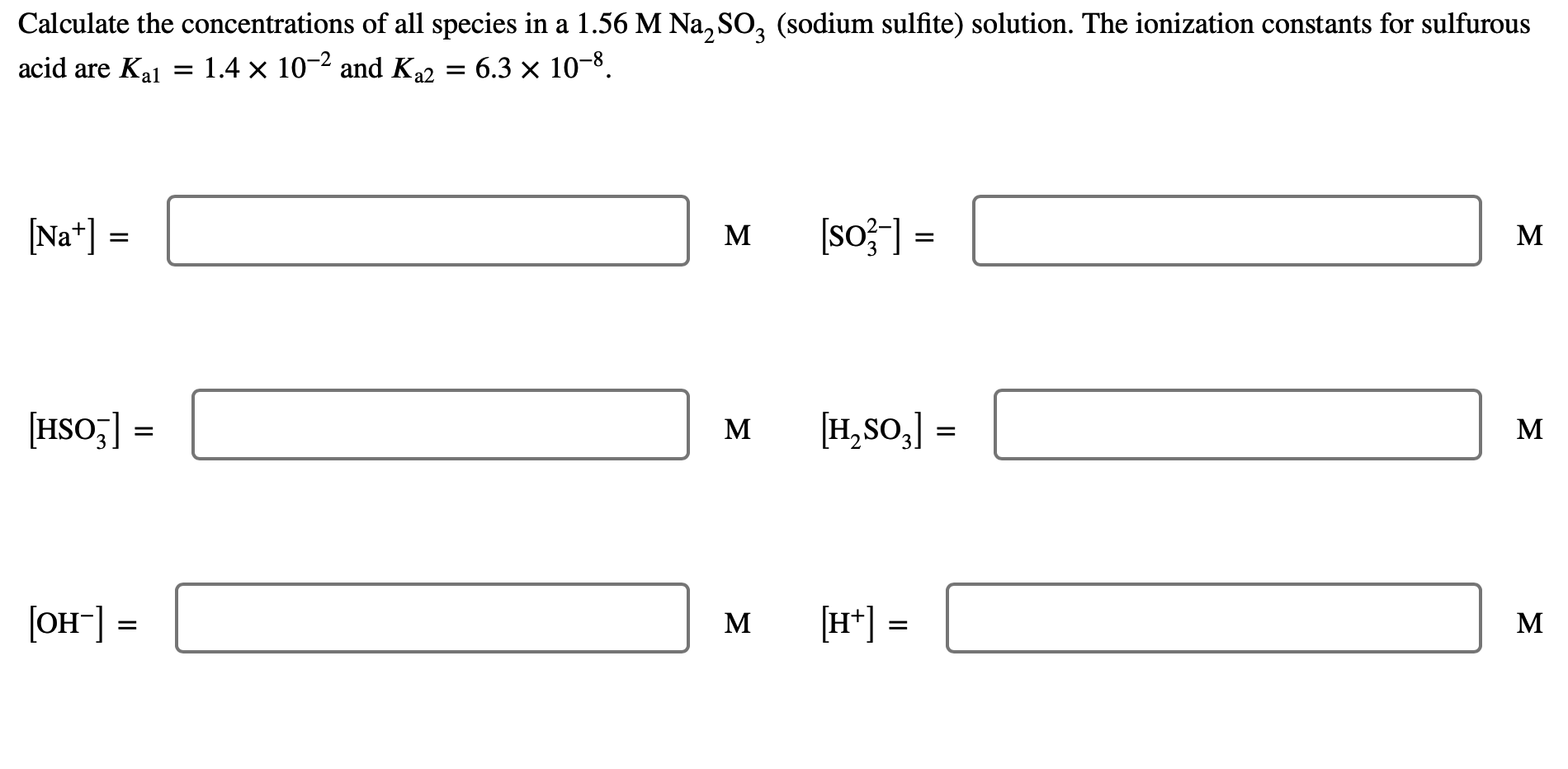 Calculate the concentrations of all species in a 1.56 M $Na_2SO_3$ (sodium sulfite) solution. The ionization constants for sulfurous acid are $K_{a1} = 1.4 \times 10^{-2}$ and $K_{a2} = 6.3 \times 10^{-8}$.

$[Na^+] =$ M

$[SO_3^{2-}] =$ M

$[HSO_3^-] =$ M

$[H_2SO_3] =$ M

$[OH^-] =$ M

$[H^+] =$ M